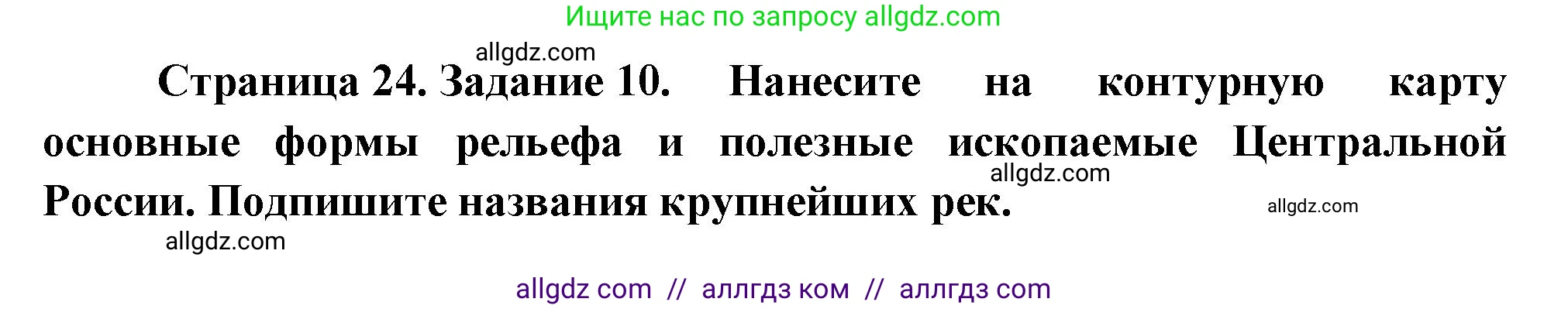 Ищите нас по запросу allgdz.com

allgdz.com

Страница 24. Задание 10. Нанесите на контурную карту основные формы рельефа и полезные ископаемые Центральной России. Подпишите названия крупнейших рек.

allgdz.com

allgdz.com

allgdz.com

allgdz com // аллгдз ком // аллгдз com